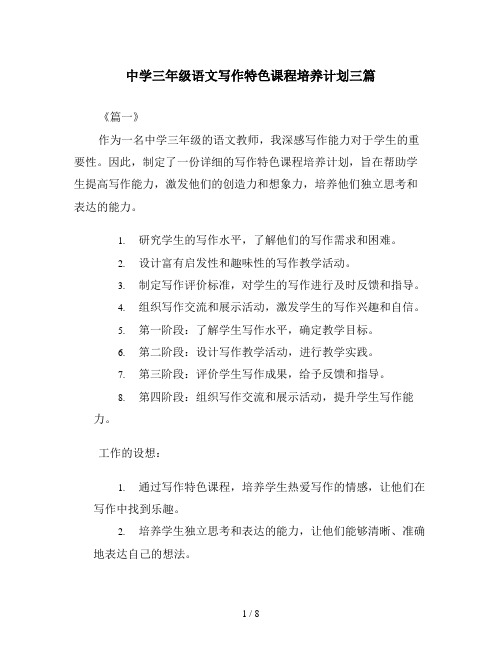 中学三年级语文写作特色课程培养计划三篇

《篇一》

作为一名中学三年级的语文教师，我深感写作能力对于学生的重要性。因此，制定了一份详细的写作特色课程培养计划，旨在帮助学生提高写作能力，激发他们的创造力和想象力，培养他们独立思考和表达的能力。

1. 研究学生的写作水平，了解他们的写作需求和困难。
2. 设计富有启发性和趣味性的写作教学活动。
3. 制定写作评价标准，对学生的写作进行及时反馈和指导。
4. 组织写作交流和展示活动，激发学生的写作兴趣和自信。
5. 第一阶段：了解学生写作水平，确定教学目标。
6. 第二阶段：设计写作教学活动，进行教学实践。
7. 第三阶段：评价学生写作成果，给予反馈和指导。
8. 第四阶段：组织写作交流和展示活动，提升学生写作能力。

工作的设想：

1. 通过写作特色课程，培养学生热爱写作的情感，让他们在写作中找到乐趣。
2. 培养学生独立思考和表达的能力，让他们能够清晰、准确地表达自己的想法。

1 / 8